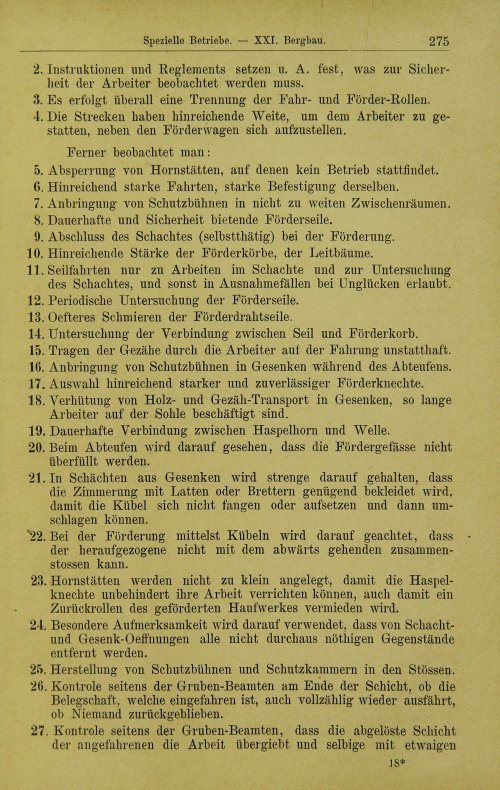 Spezielle Betriebe. — XXI. Bergbau. 275

2. Instruktionen und Reglements setzen u. A. fest, was zur Sicherheit der Arbeiter beobachtet werden muss.
3. Es erfolgt überall eine Trennung der Fahr- und Förder-Rollen.
4. Die Strecken haben hinreichende Weite, um dem Arbeiter zu gestatten, neben den Förderwagen sich aufzustellen.

Ferner beobachtet man:
5. Absperrung von Hornstätten, auf denen kein Betrieb stattfindet.
6. Hinreichend starke Fahrten, starke Befestigung derselben.
7. Anbringung von Schutzbühnen in nicht zu weiten Zwischenräumen.
8. Dauerhafte und Sicherheit bietende Förderseile.
9. Abschluss des Schachtes (selbstthätig) bei der Förderung.
10. Hinreichende Stärke der Förderkörbe, der Leitbäume.
11. Seilfahrten nur zu Arbeiten im Schachte und zur Untersuchung des Schachtes, und sonst in Ausnahmefällen bei Unglücken erlaubt.
12. Periodische Untersuchung der Förderseile.
13. Oefteres Schmieren der Förderdrahtseile.
14. Untersuchung der Verbindung zwischen Seil und Förderkorb.
15. Tragen der Gezähe durch die Arbeiter auf der Fahrung unstatthaft.
16. Anbringung von Schutzbühnen in Gesenken während des Abteufens.
17. Auswahl hinreichend starker und zuverlässiger Förderknechte.
18. Verhütung von Holz- und Gezäh-Transport in Gesenken, so lange Arbeiter auf der Sohle beschäftigt sind.
19. Dauerhafte Verbindung zwischen Haspelhorn und Welle.
20. Beim Abteufen wird darauf gesehen, dass die Fördergefässe nicht überfüllt werden.
21. In Schächten aus Gesenken wird strenge darauf gehalten, dass die Zimmerung mit Latten oder Brettern genügend bekleidet wird, damit die Kübel sich nicht fangen oder aufsetzen und dann umschlagen können.
22. Bei der Förderung mittelst Kübeln wird darauf geachtet, dass der heraufgezogene nicht mit dem abwärts gehenden zusammenstossen kann.
23. Hornstätten werden nicht zu klein angelegt, damit die Haspelknechte unbehindert ihre Arbeit verrichten können, auch damit ein Zurückrollen des geförderten Haufwerkes vermieden wird.
24. Besondere Aufmerksamkeit wird darauf verwendet, dass von Schacht- und Gesenk-Oeffnungen alle nicht durchaus nöthigen Gegenstände entfernt werden.
25. Herstellung von Schutzbühnen und Schutzkammern in den Stössen.
26. Kontrole seitens der Gruben-Beamten am Ende der Schicht, ob die Belegschaft, welche eingefahren ist, auch vollzählig wieder ausfährt, ob Niemand zurückgeblieben.
27. Kontrole seitens der Gruben-Beamten, dass die abgelöste Schicht der angefahrenen die Arbeit übergiebt und selbige mit etwaigen

18*